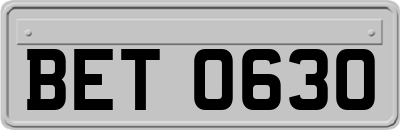 BET 0630